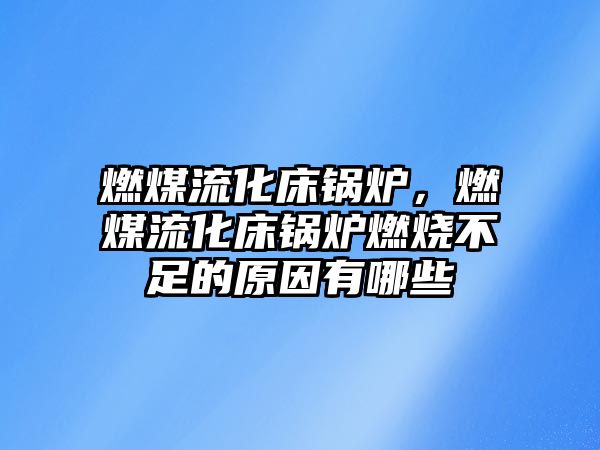 燃煤流化床锅炉，燃煤流化床锅炉燃烧不足的原因有哪些